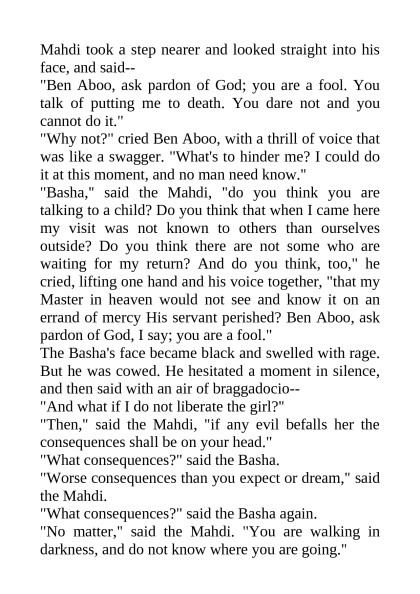 Mahdi took a step nearer and looked straight into his face, and said--

"Ben Aboo, ask pardon of God; you are a fool. You talk of putting me to death. You dare not and you cannot do it."

"Why not?" cried Ben Aboo, with a thrill of voice that was like a swagger. "What's to hinder me? I could do it at this moment, and no man need know."

"Basha," said the Mahdi, "do you think you are talking to a child? Do you think that when I came here my visit was not known to others than ourselves outside? Do you think there are not some who are waiting for my return? And do you think, too," he cried, lifting one hand and his voice together, "that my Master in heaven would not see and know it on an errand of mercy His servant perished? Ben Aboo, ask pardon of God, I say; you are a fool."

The Basha's face became black and swelled with rage. But he was cowed. He hesitated a moment in silence, and then said with an air of braggadocio--

"And what if I do not liberate the girl?"

"Then," said the Mahdi, "if any evil befalls her the consequences shall be on your head."

"What consequences?" said the Basha.

"Worse consequences than you expect or dream," said the Mahdi.

"What consequences?" said the Basha again.

"No matter," said the Mahdi. "You are walking in darkness, and do not know where you are going."